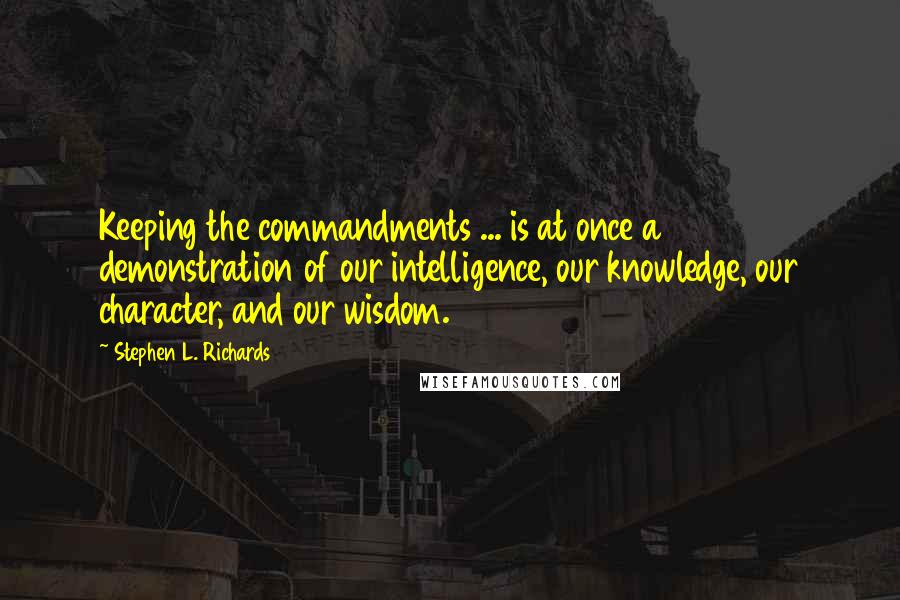 Keeping the commandments ... is at once a demonstration of our intelligence, our knowledge, our character, and our wisdom.

~ Stephen L. Richards

WISEFAMOUSQUOTES.COM